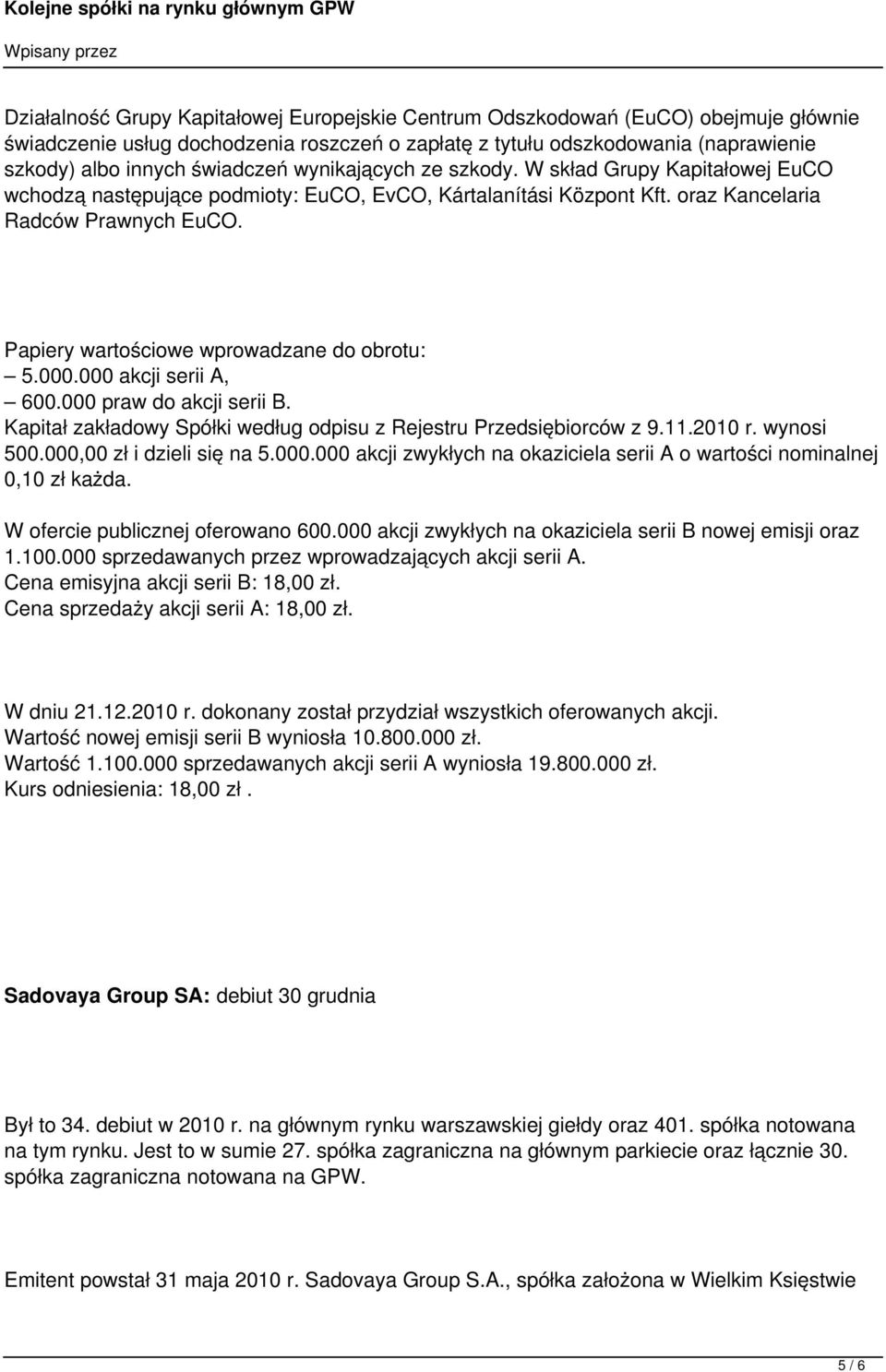 Kolejne spółki na rynku głównym GPW

Wpisany przez

Działalność Grupy Kapitałowej Europejskie Centrum Odszkodowań (EuCO) obejmuje głównie świadczenie usług dochodzenia roszczeń o zapłatę z tytułu odszkodowania (naprawienie szkody) albo innych świadczeń wynikających ze szkody. W skład Grupy Kapitałowej EuCO wchodzą następujące podmioty: EuCO, EvCO, Kártalanítási Központ Kft. oraz Kancelaria Radców Prawnych EuCO.

Papiery wartościowe wprowadzane do obrotu:
– 5.000.000 akcji serii A,
– 600.000 praw do akcji serii B.
Kapitał zakładowy Spółki według odpisu z Rejestru Przedsiębiorców z 9.11.2010 r. wynosi 500.000,00 zł i dzieli się na 5.000.000 akcji zwykłych na okaziciela serii A o wartości nominalnej 0,10 zł każda.

W ofercie publicznej oferowano 600.000 akcji zwykłych na okaziciela serii B nowej emisji oraz 1.100.000 sprzedawanych przez wprowadzających akcji serii A.
Cena emisyjna akcji serii B: 18,00 zł.
Cena sprzedaży akcji serii A: 18,00 zł.

W dniu 21.12.2010 r. dokonany został przydział wszystkich oferowanych akcji.
Wartość nowej emisji serii B wyniosła 10.800.000 zł.
Wartość 1.100.000 sprzedawanych akcji serii A wyniosła 19.800.000 zł.
Kurs odniesienia: 18,00 zł .

Sadovaya Group SA: debiut 30 grudnia

Był to 34. debiut w 2010 r. na głównym rynku warszawskiej giełdy oraz 401. spółka notowana na tym rynku. Jest to w sumie 27. spółka zagraniczna na głównym parkiecie oraz łącznie 30. spółka zagraniczna notowana na GPW.

Emitent powstał 31 maja 2010 r. Sadovaya Group S.A., spółka założona w Wielkim Księstwie

5 / 6